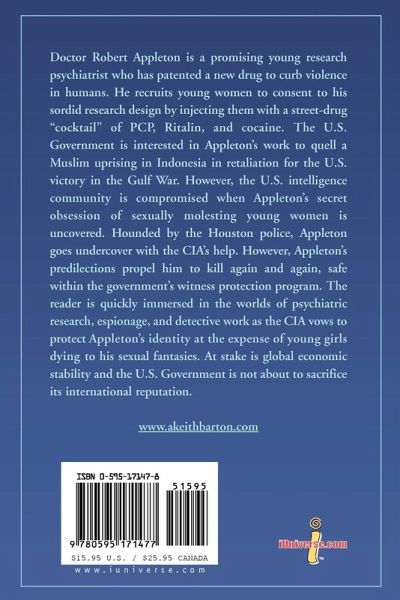 Doctor Robert Appleton is a promising young research psychiatrist who has patented a new drug to curb violence in humans. He recruits young women to consent to his sordid research design by injecting them with a street-drug "cocktail" of PCP, Ritalin, and cocaine. The U.S. Government is interested in Appleton's work to quell a Muslim uprising in Indonesia in retaliation for the U.S. victory in the Gulf War. However, the U.S. intelligence community is compromised when Appleton's secret obsession of sexually molesting young women is uncovered. Hounded by the Houston police, Appleton goes undercover with the CIA's help. However, Appleton's predilections propel him to kill again and again, safe within the government's witness protection program. The reader is quickly immersed in the worlds of psychiatric research, espionage, and detective work as the CIA vows to protect Appleton's identity at the expense of young girls dying to his sexual fantasies. At stake is global economic stability and the U.S. Government is not about to sacrifice its international reputation.

www.akeithbarton.com

ISBN 0-595-17147-8

51595

9 780595 171477

$15.95 U.S. / $25.95 CANADA

www.iuniverse.com

iUniverse.com